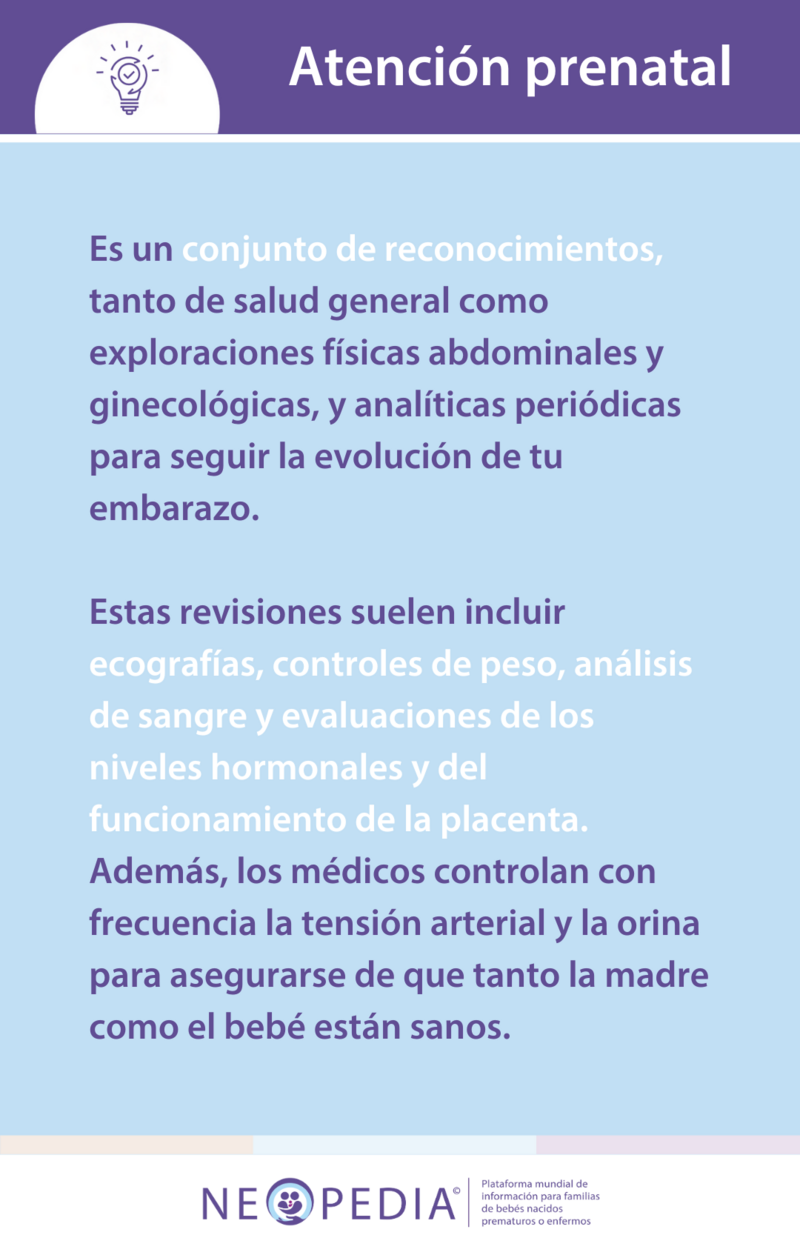 Atención prenatal

Es un conjunto de reconocimientos, tanto de salud general como exploraciones físicas abdominales y ginecológicas, y analíticas periódicas para seguir la evolución de tu embarazo.

Estas revisiones suelen incluir ecografías, controles de peso, análisis de sangre y evaluaciones de los niveles hormonales y del funcionamiento de la placenta. Además, los médicos controlan con frecuencia la tensión arterial y la orina para asegurarse de que tanto la madre como el bebé están sanos.

NEOPEDIA©

Plataforma mundial de información para familias de bebés nacidos prematuros o enfermos